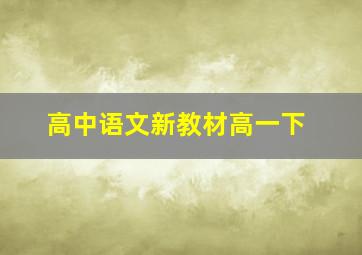 高中语文新教材高一下